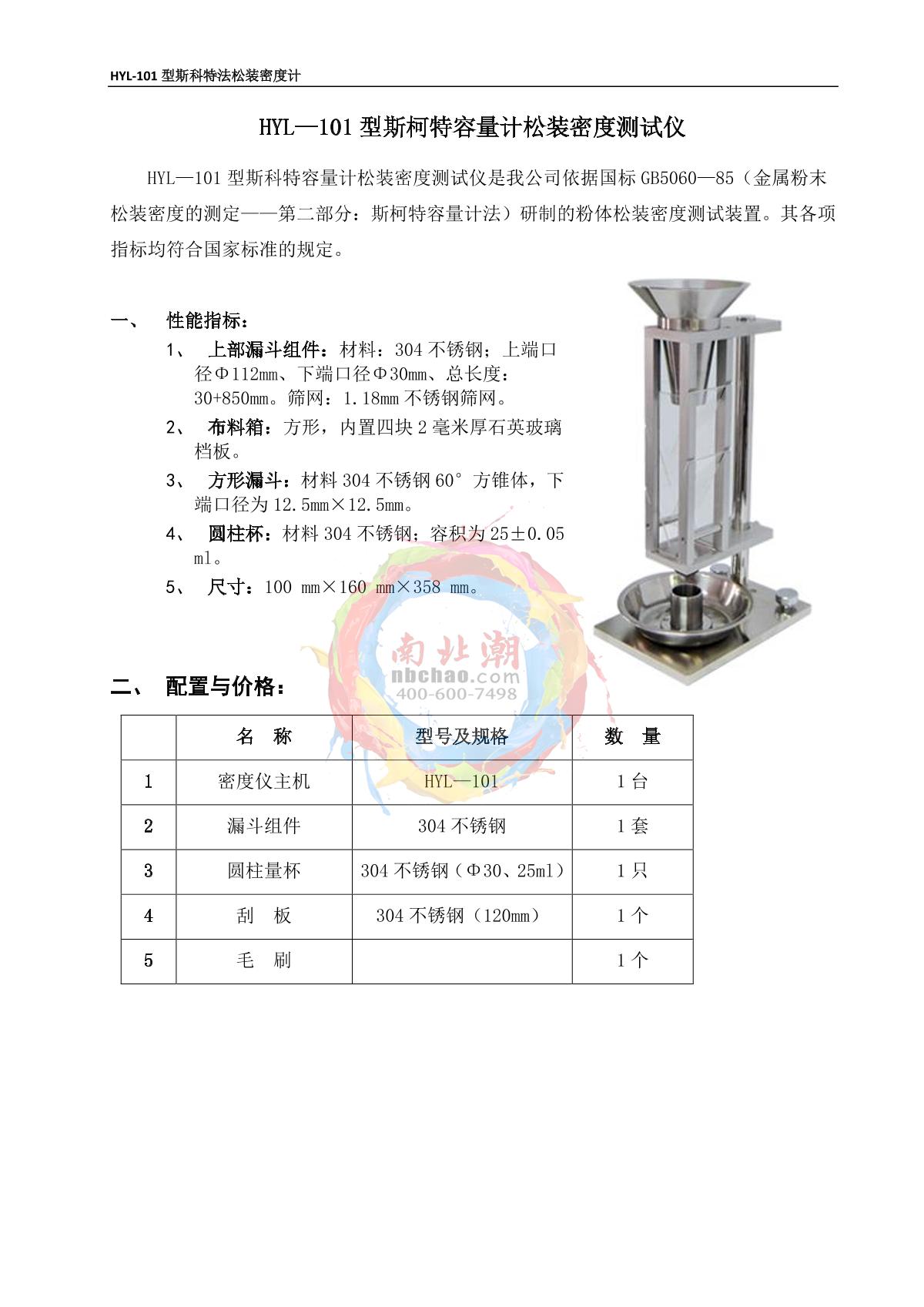 HYL-101 型斯科特法松装密度计

HYL—101 型斯柯特容量计松装密度测试仪

HYL—101 型斯科特容量计松装密度测试仪是我公司依据国标 GB5060—85（金属粉末松装密度的测定——第二部分：斯柯特容量计法）研制的粉体松装密度测试装置。其各项指标均符合国家标准的规定。

一、 性能指标：

1、 上部漏斗组件：材料：304 不锈钢；上端口径Φ112mm、下端口径Φ30mm、总长度：30+850mm。筛网：1.18mm 不锈钢筛网。

2、 布料箱：方形，内置四块 2 毫米厚石英玻璃档板。

3、 方形漏斗：材料 304 不锈钢 60° 方锥体，下端口径为 12.5mm×12.5mm。

4、 圆柱杯：材料 304 不锈钢；容积为 25±0.05 ml。

5、 尺寸：100 mm×160 mm×358 mm。

南北潮
nbchao.com
400-600-7498

二、 配置与价格：

| | 名 称 | 型号及规格 | 数 量 |
|---|---|---|---|
| 1 | 密度仪主机 | HYL—101 | 1 台 |
| 2 | 漏斗组件 | 304 不锈钢 | 1 套 |
| 3 | 圆柱量杯 | 304 不锈钢（Φ30、25ml） | 1 只 |
| 4 | 刮 板 | 304 不锈钢（120mm） | 1 个 |
| 5 | 毛 刷 | | 1 个 |